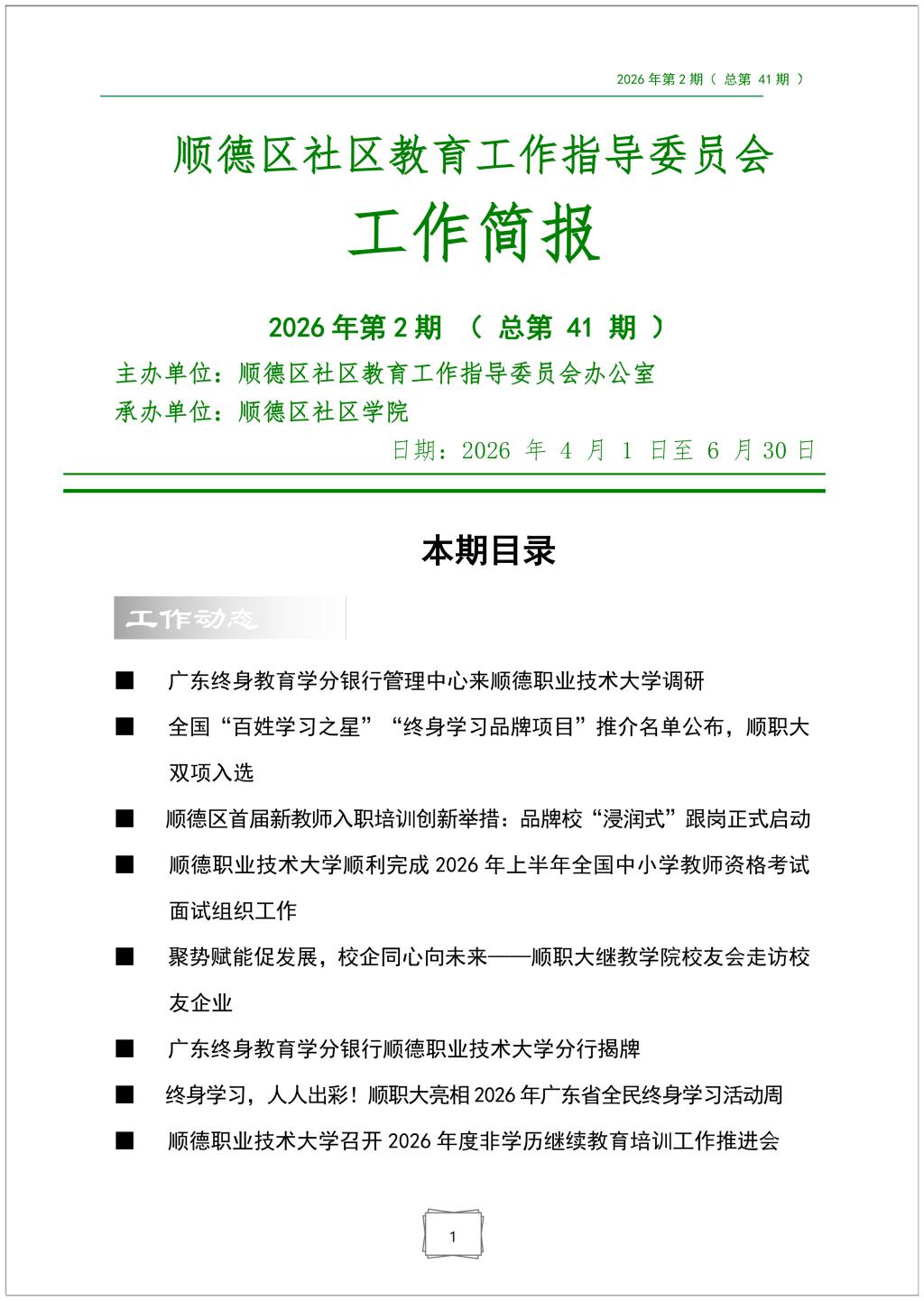 2026 年第 2 期（ 总第 41 期 ）

顺德区社区教育工作指导委员会

工作简报

2026 年第 2 期 （ 总第 41 期 ）

主办单位：顺德区社区教育工作指导委员会办公室
承办单位：顺德区社区学院

日期：2026 年 4 月 1 日至 6 月 30 日

本期目录

工作动态

■ 广东终身教育学分银行管理中心来顺德职业技术大学调研

■ 全国“百姓学习之星”“终身学习品牌项目”推介名单公布，顺职大双项入选

■ 顺德区首届新教师入职培训创新举措：品牌校“浸润式”跟岗正式启动

■ 顺德职业技术大学顺利完成 2026 年上半年全国中小学教师资格考试面试组织工作

■ 聚势赋能促发展，校企同心向未来——顺职大继教学院校友会走访校友企业

■ 广东终身教育学分银行顺德职业技术大学分行揭牌

■ 终身学习，人人出彩！顺职大亮相 2026 年广东省全民终身学习活动周

■ 顺德职业技术大学召开 2026 年度非学历继续教育培训工作推进会

1